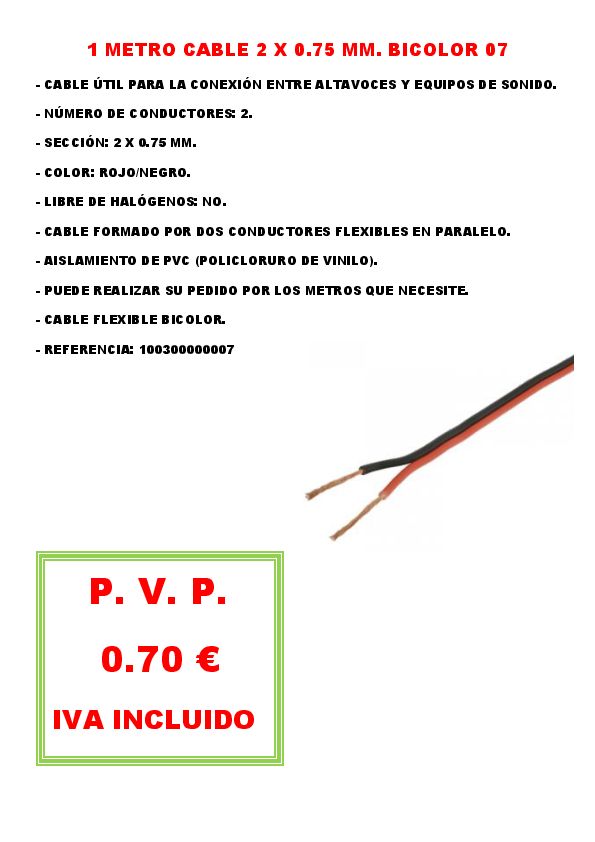 1 METRO CABLE 2 X 0.75 MM. BICOLOR 07

- CABLE ÚTIL PARA LA CONEXIÓN ENTRE ALTAVOCES Y EQUIPOS DE SONIDO.

- NÚMERO DE CONDUCTORES: 2.

- SECCIÓN: 2 X 0.75 MM.

- COLOR: ROJO/NEGRO.

- LIBRE DE HALÓGENOS: NO.

- CABLE FORMADO POR DOS CONDUCTORES FLEXIBLES EN PARALELO.

- AISLAMIENTO DE PVC (POLICLORURO DE VINILO).

- PUEDE REALIZAR SU PEDIDO POR LOS METROS QUE NECESITE.

- CABLE FLEXIBLE BICOLOR.

- REFERENCIA: 100300000007

P. V. P.

0.70 €

IVA INCLUIDO